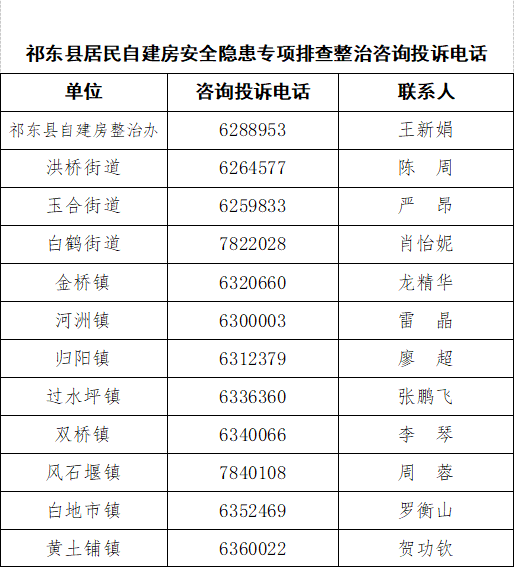 祁东县居民自建房安全隐患专项排查整治咨询投诉电话

| 单位 | 咨询投诉电话 | 联系人 |
|---|---|---|
| 祁东县自建房整治办 | 6288953 | 王新娟 |
| 洪桥街道 | 6264577 | 陈　周 |
| 玉合街道 | 6259833 | 严　昂 |
| 白鹤街道 | 7822028 | 肖怡妮 |
| 金桥镇 | 6320660 | 龙精华 |
| 河洲镇 | 6300003 | 雷　晶 |
| 归阳镇 | 6312379 | 廖　超 |
| 过水坪镇 | 6336360 | 张鹏飞 |
| 双桥镇 | 6340066 | 李　琴 |
| 风石堰镇 | 7840108 | 周　蓉 |
| 白地市镇 | 6352469 | 罗衡山 |
| 黄土铺镇 | 6360022 | 贺功钦 |